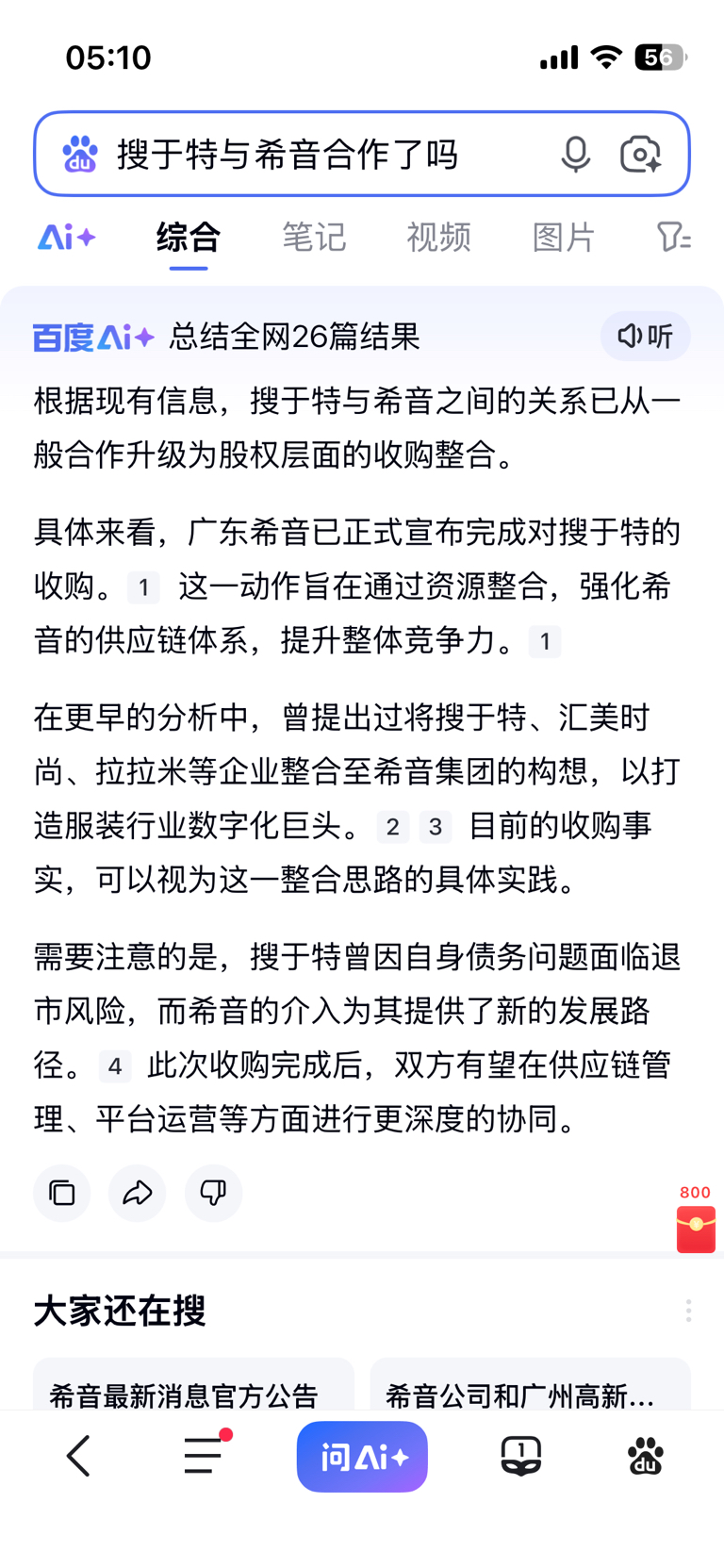 05:10

56

搜于特与希音合作了吗

Ai+ 综合 笔记 视频 图片

百度Ai+ 总结全网26篇结果 听

根据现有信息，搜于特与希音之间的关系已从一般合作升级为股权层面的收购整合。

具体来看，广东希音已正式宣布完成对搜于特的收购。 1 这一动作旨在通过资源整合，强化希音的供应链体系，提升整体竞争力。 1

在更早的分析中，曾提出过将搜于特、汇美时尚、拉拉米等企业整合至希音集团的构想，以打造服装行业数字化巨头。 2 3 目前的收购事实，可以视为这一整合思路的具体实践。

需要注意的是，搜于特曾因自身债务问题面临退市风险，而希音的介入为其提供了新的发展路径。 4 此次收购完成后，双方有望在供应链管理、平台运营等方面进行更深度的协同。

800

大家还在搜

希音最新消息官方公告

希音公司和广州高新...

问Ai+

1